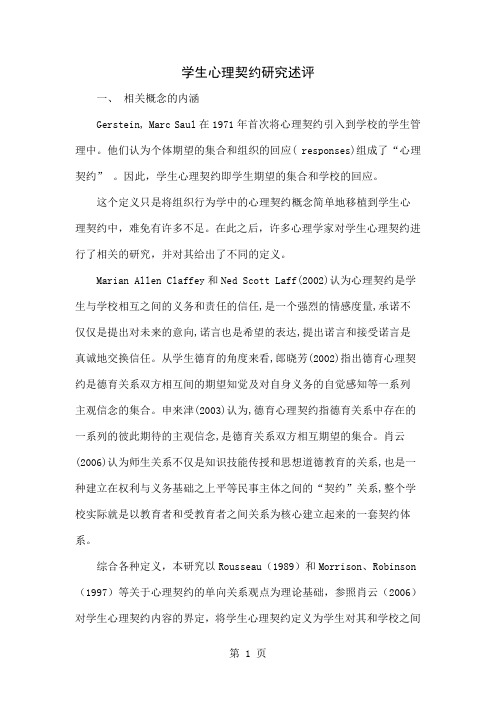 学生心理契约研究述评

一、 相关概念的内涵

Gerstein, Marc Saul 在 1971 年首次将心理契约引入到学校的学生管理中。他们认为个体期望的集合和组织的回应( responses)组成了“心理契约” 。因此，学生心理契约即学生期望的集合和学校的回应。

这个定义只是将组织行为学中的心理契约概念简单地移植到学生心理契约中，难免有许多不足。在此之后，许多心理学家对学生心理契约进行了相关的研究，并对其给出了不同的定义。

Marian Allen Claffey 和 Ned Scott Laff(2002)认为心理契约是学生与学校相互之间的义务和责任的信任,是一个强烈的情感度量,承诺不仅仅是提出对未来的意向,诺言也是希望的表达,提出诺言和接受诺言是真诚地交换信任。从学生德育的角度来看,郎晓芳(2002)指出德育心理契约是德育关系双方相互间的期望知觉及对自身义务的自觉感知等一系列主观信念的集合。申来津(2003)认为,德育心理契约指德育关系中存在的一系列的彼此期待的主观信念,是德育关系双方相互期望的集合。肖云(2006)认为师生关系不仅是知识技能传授和思想道德教育的关系,也是一种建立在权利与义务基础之上平等民事主体之间的“契约”关系,整个学校实际就是以教育者和受教育者之间关系为核心建立起来的一套契约体系。

综合各种定义，本研究以 Rousseau（1989）和 Morrison、Robinson（1997）等关于心理契约的单向关系观点为理论基础，参照肖云（2006）对学生心理契约内容的界定，将学生心理契约定义为学生对其和学校之间

第 1 页